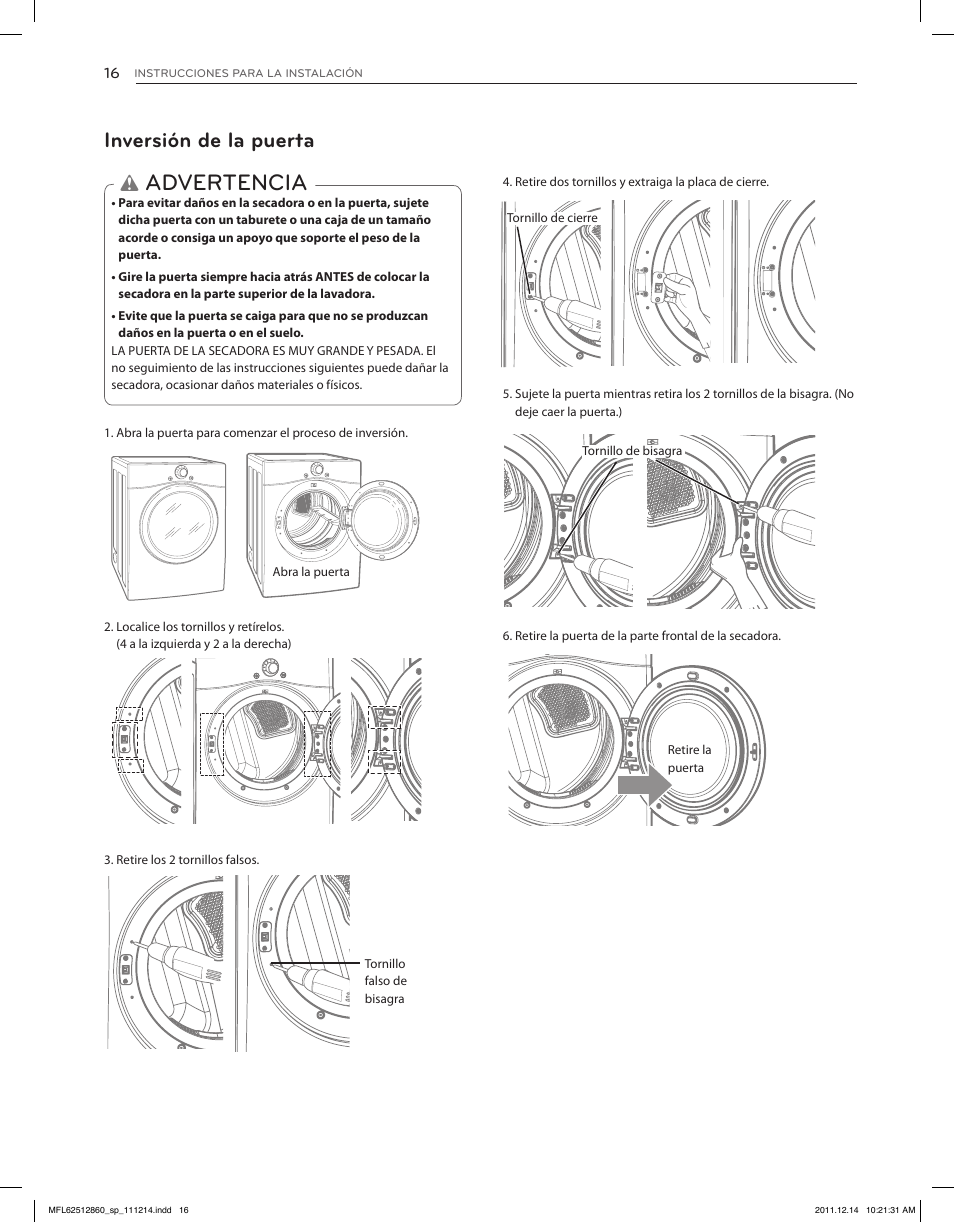 16 INSTRUCCIONES PARA LA INSTALACIÓN

Inversión de la puerta

ADVERTENCIA

• Para evitar daños en la secadora o en la puerta, sujete dicha puerta con un taburete o una caja de un tamaño acorde o consiga un apoyo que soporte el peso de la puerta.

• Gire la puerta siempre hacia atrás ANTES de colocar la secadora en la parte superior de la lavadora.

• Evite que la puerta se caiga para que no se produzcan daños en la puerta o en el suelo.

LA PUERTA DE LA SECADORA ES MUY GRANDE Y PESADA. El no seguimiento de las instrucciones siguientes puede dañar la secadora, ocasionar daños materiales o físicos.

1. Abra la puerta para comenzar el proceso de inversión.

Abra la puerta

2. Localice los tornillos y retírelos. (4 a la izquierda y 2 a la derecha)

3. Retire los 2 tornillos falsos.

Tornillo falso de bisagra

4. Retire dos tornillos y extraiga la placa de cierre.

Tornillo de cierre

5. Sujete la puerta mientras retira los 2 tornillos de la bisagra. (No deje caer la puerta.)

Tornillo de bisagra

6. Retire la puerta de la parte frontal de la secadora.

Retire la puerta

MFL62512860_sp_111214.indd 16 2011.12.14 10:21:31 AM